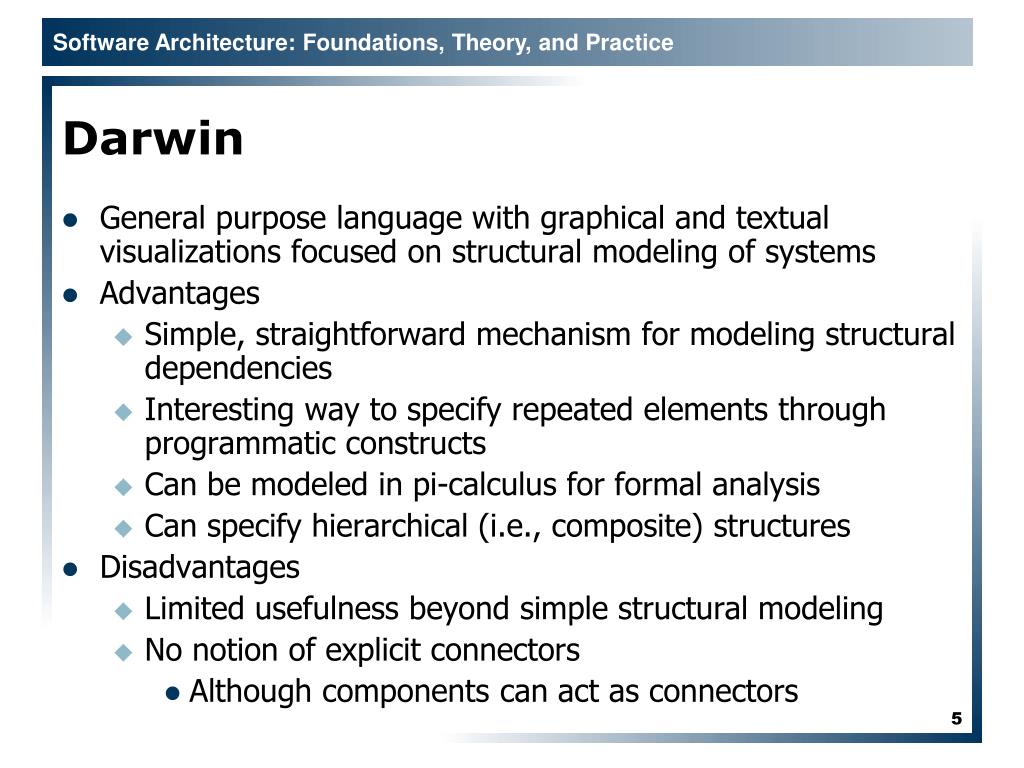 Software Architecture: Foundations, Theory, and Practice

Darwin

- General purpose language with graphical and textual visualizations focused on structural modeling of systems
- Advantages
  - Simple, straightforward mechanism for modeling structural dependencies
  - Interesting way to specify repeated elements through programmatic constructs
  - Can be modeled in pi-calculus for formal analysis
  - Can specify hierarchical (i.e., composite) structures
- Disadvantages
  - Limited usefulness beyond simple structural modeling
  - No notion of explicit connectors
    - Although components can act as connectors

5